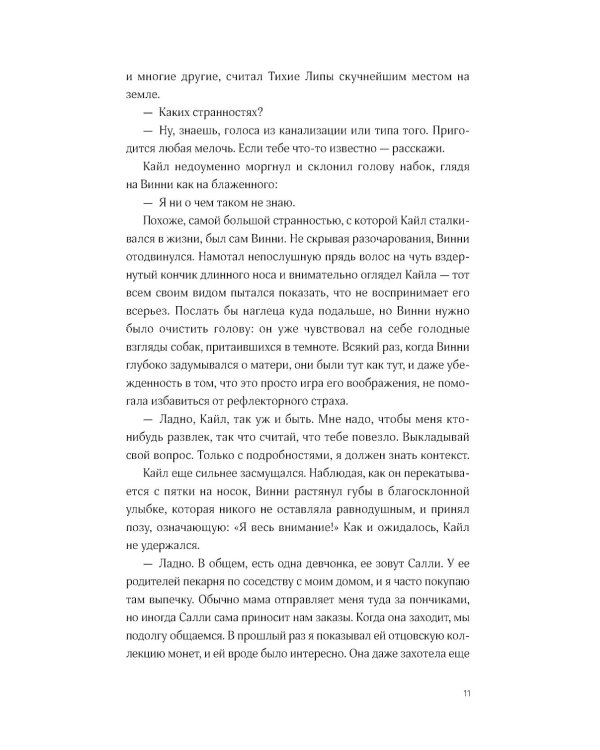 и многие другие, считал Тихие Липы скучнейшим местом на земле.

— Каких странностях?

— Ну, знаешь, голоса из канализации или типа того. Пригодится любая мелочь. Если тебе что-то известно — расскажи.

Кайл недоуменно моргнул и склонил голову набок, глядя на Винни как на блаженного:

— Я ни о чем таком не знаю.

Похоже, самой большой странностью, с которой Кайл сталкивался в жизни, был сам Винни. Не скрывая разочарования, Винни отодвинулся. Намотал непослушную прядь волос на чуть вздернутый кончик длинного носа и внимательно оглядел Кайла — тот всем своим видом пытался показать, что не воспринимает его всерьез. Послать бы наглеца куда подальше, но Винни нужно было очистить голову: он уже чувствовал на себе голодные взгляды собак, притаившихся в темноте. Всякий раз, когда Винни глубоко задумывался о матери, они были тут как тут, и даже убежденность в том, что это просто игра его воображения, не помогала избавиться от рефлекторного страха.

— Ладно, Кайл, так уж и быть. Мне надо, чтобы меня кто-нибудь развлек, так что считай, что тебе повезло. Выкладывай свой вопрос. Только с подробностями, я должен знать контекст.

Кайл еще сильнее засмущался. Наблюдая, как он перекатывается с пятки на носок, Винни растянул губы в благосклонной улыбке, которая никого не оставляла равнодушным, и принял позу, означающую: «Я весь внимание!» Как и ожидалось, Кайл не удержался.

— Ладно. В общем, есть одна девчонка, ее зовут Салли. У ее родителей пекарня по соседству с моим домом, и я часто покупаю там выпечку. Обычно мама отправляет меня туда за пончиками, но иногда Салли сама приносит нам заказы. Когда она заходит, мы подолгу общаемся. В прошлый раз я показывал ей отцовскую коллекцию монет, и ей вроде было интересно. Она даже захотела еще

11